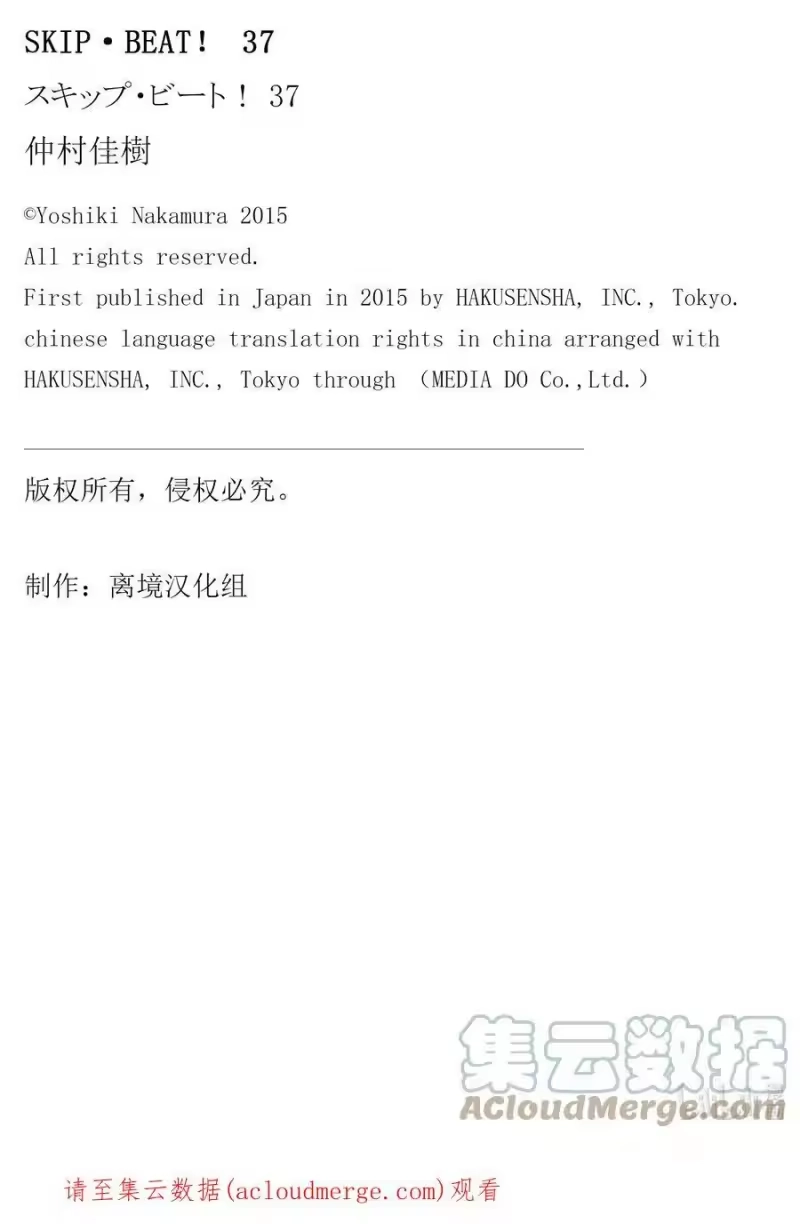 SKIP・BEAT! 37

スキップ・ビート! 37

仲村佳樹

©Yoshiki Nakamura 2015
All rights reserved.
First published in Japan in 2015 by HAKUSENSHA, INC., Tokyo.
chinese language translation rights in china arranged with HAKUSENSHA, INC., Tokyo through (MEDIA DO Co.,Ltd.)

版权所有,侵权必究。

制作:离境汉化组

请至集云数据(acloudmerge.com)观看

集云数据
ACloudMerge.com